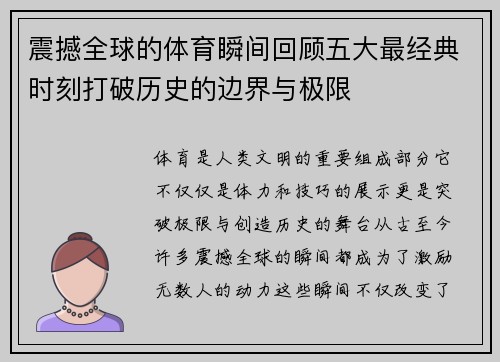 震撼全球的体育瞬间回顾五大最经典时刻打破历史的边界与极限

体育是人类文明的重要组成部分它不仅仅是体力和技巧的展示更是突破极限与创造历史的舞台从古至今许多震撼全球的瞬间都成为了激励无数人的动力这些瞬间不仅改变了